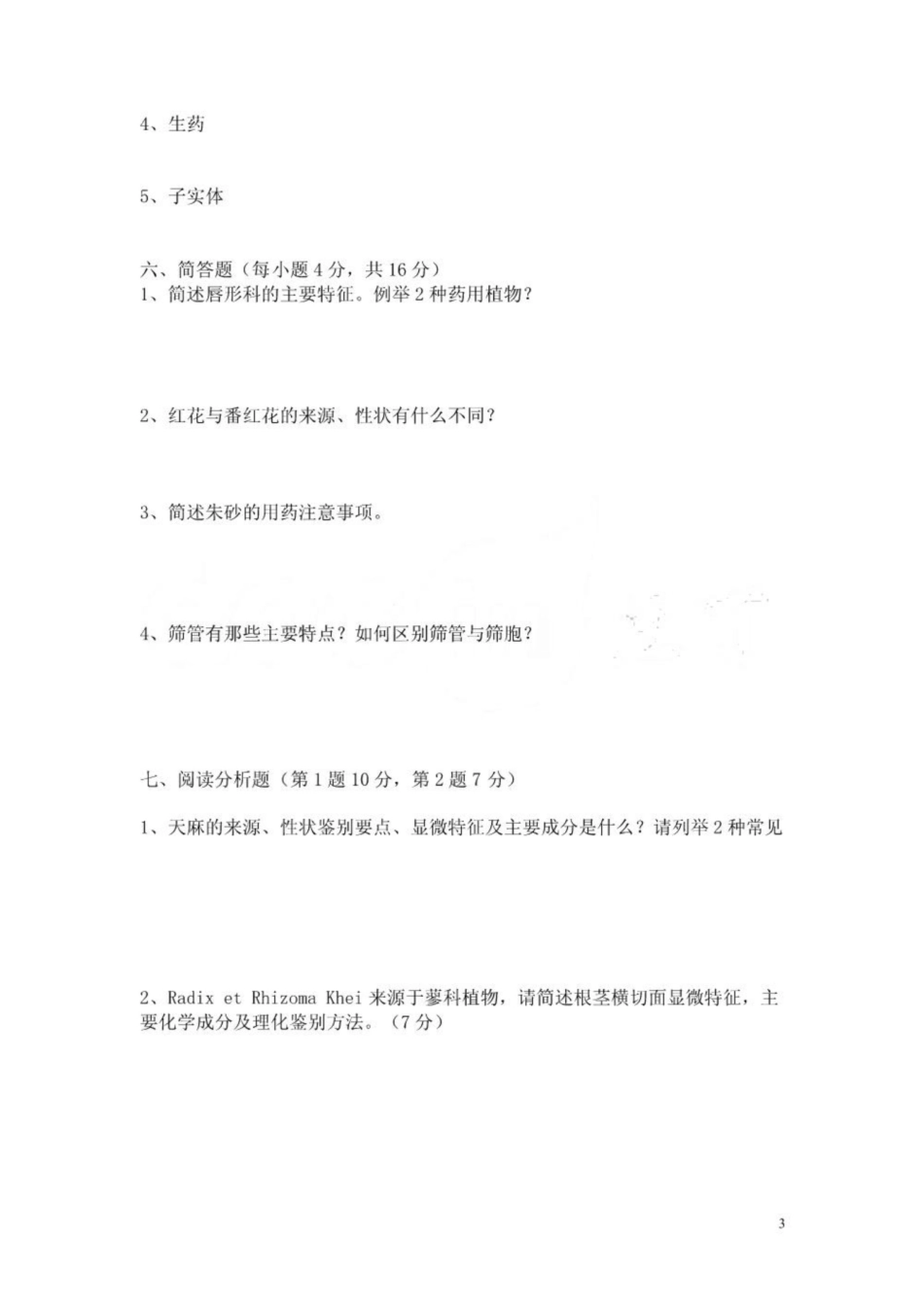 4、生药

5、子实体

六、简答题（每小题 4 分，共 16 分）
1、简述唇形科的主要特征。例举 2 种药用植物？

2、红花与番红花的来源、性状有什么不同？

3、简述朱砂的用药注意事项。

4、筛管有那些主要特点？如何区别筛管与筛胞？

七、阅读分析题（第 1 题 10 分，第 2 题 7 分）

1、天麻的来源、性状鉴别要点、显微特征及主要成分是什么？请列举 2 种常见

2、Radix et Rhizoma Khei 来源于蓼科植物，请简述根茎横切面显微特征，主要化学成分及理化鉴别方法。（7 分）

3